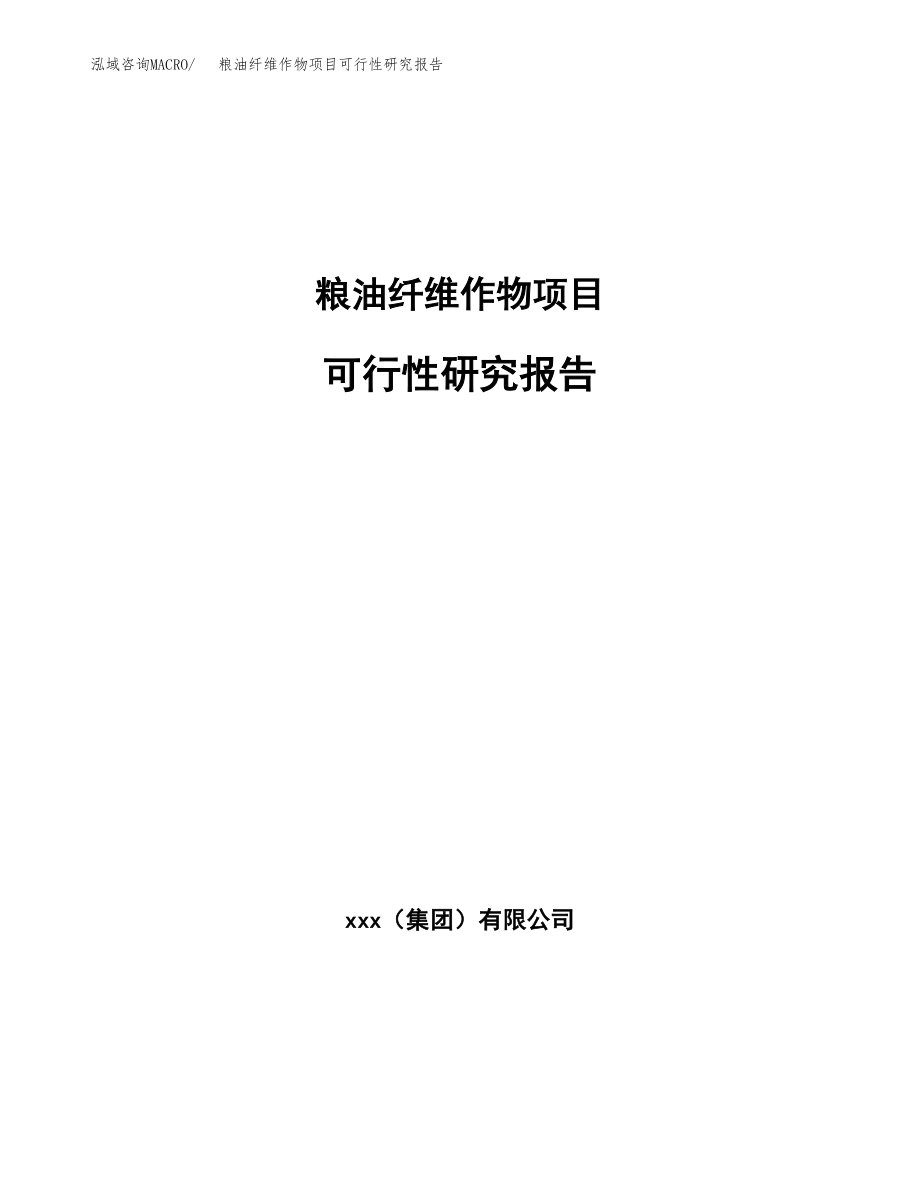 泓域咨询MACRO/　粮油纤维作物项目可行性研究报告

粮油纤维作物项目

可行性研究报告

xxx（集团）有限公司